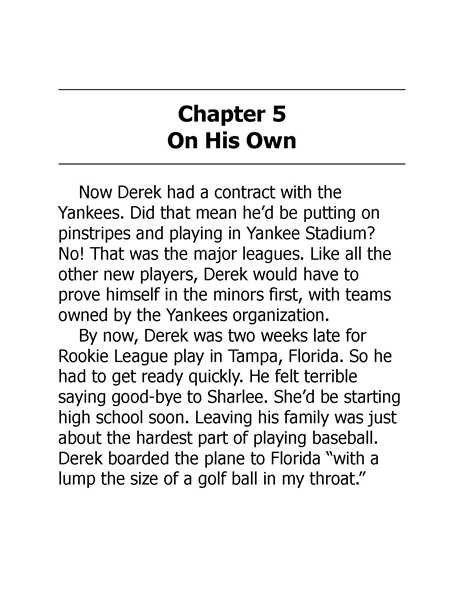 Chapter 5
On His Own

Now Derek had a contract with the Yankees. Did that mean he'd be putting on pinstripes and playing in Yankee Stadium? No! That was the major leagues. Like all the other new players, Derek would have to prove himself in the minors first, with teams owned by the Yankees organization.

By now, Derek was two weeks late for Rookie League play in Tampa, Florida. So he had to get ready quickly. He felt terrible saying good-bye to Sharlee. She'd be starting high school soon. Leaving his family was just about the hardest part of playing baseball. Derek boarded the plane to Florida "with a lump the size of a golf ball in my throat."